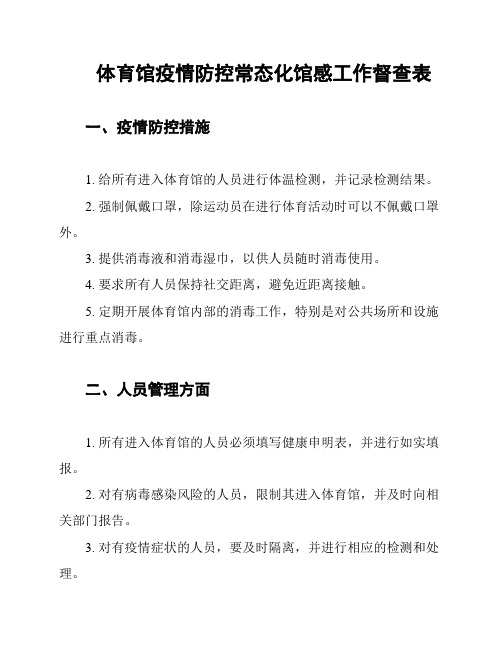 体育馆疫情防控常态化馆感工作督查表

一、疫情防控措施

1. 给所有进入体育馆的人员进行体温检测，并记录检测结果。

2. 强制佩戴口罩，除运动员在进行体育活动时可以不佩戴口罩外。

3. 提供消毒液和消毒湿巾，以供人员随时消毒使用。

4. 要求所有人员保持社交距离，避免近距离接触。

5. 定期开展体育馆内部的消毒工作，特别是对公共场所和设施进行重点消毒。

二、人员管理方面

1. 所有进入体育馆的人员必须填写健康申明表，并进行如实填报。

2. 对有病毒感染风险的人员，限制其进入体育馆，并及时向相关部门报告。

3. 对有疫情症状的人员，要及时隔离，并进行相应的检测和处理。